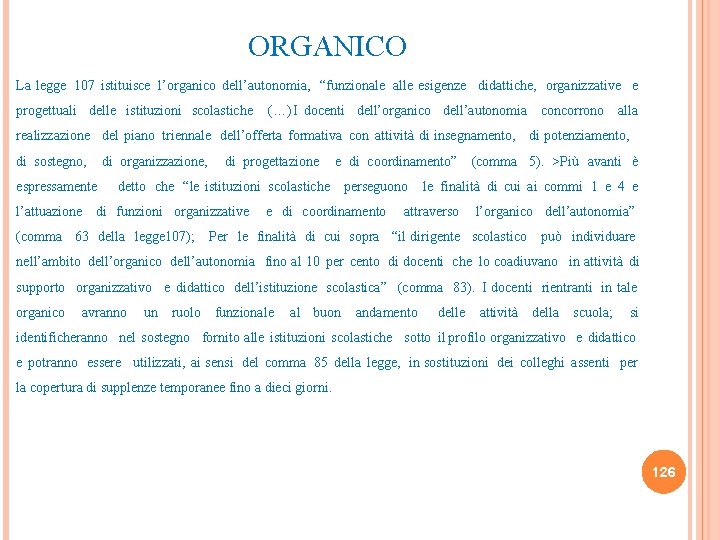 ORGANICO

La legge 107 istituisce l'organico dell'autonomia, "funzionale alle esigenze didattiche, organizzative e progettuali delle istituzioni scolastiche (…) I docenti dell'organico dell'autonomia concorrono alla realizzazione del piano triennale dell'offerta formativa con attività di insegnamento, di potenziamento, di sostegno, di organizzazione, di progettazione e di coordinamento" (comma 5). >Più avanti è espressamente detto che "le istituzioni scolastiche perseguono le finalità di cui ai commi 1 e 4 e l'attuazione di funzioni organizzative e di coordinamento attraverso l'organico dell'autonomia" (comma 63 della legge107); Per le finalità di cui sopra "il dirigente scolastico può individuare nell'ambito dell'organico dell'autonomia fino al 10 per cento di docenti che lo coadiuvano in attività di supporto organizzativo e didattico dell'istituzione scolastica" (comma 83). I docenti rientranti in tale organico avranno un ruolo funzionale al buon andamento delle attività della scuola; si identificheranno nel sostegno fornito alle istituzioni scolastiche sotto il profilo organizzativo e didattico e potranno essere utilizzati, ai sensi del comma 85 della legge, in sostituzioni dei colleghi assenti per la copertura di supplenze temporanee fino a dieci giorni.

126